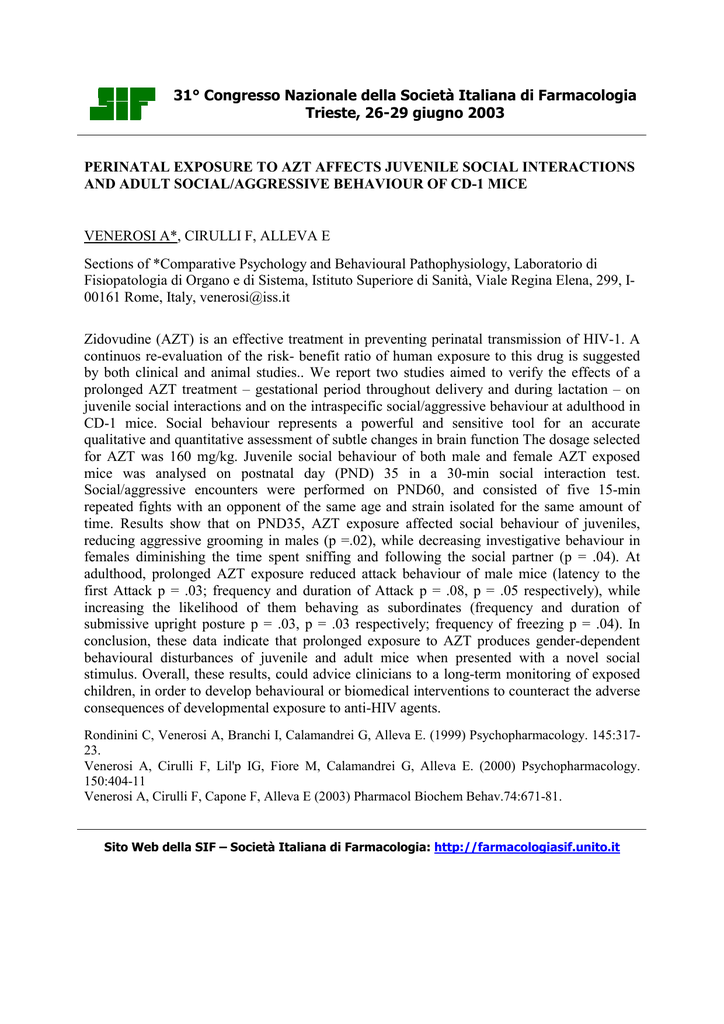 SIF

31° Congresso Nazionale della Società Italiana di Farmacologia
Trieste, 26-29 giugno 2003

PERINATAL EXPOSURE TO AZT AFFECTS JUVENILE SOCIAL INTERACTIONS AND ADULT SOCIAL/AGGRESSIVE BEHAVIOUR OF CD-1 MICE

VENEROSI A*, CIRULLI F, ALLEVA E

Sections of *Comparative Psychology and Behavioural Pathophysiology, Laboratorio di Fisiopatologia di Organo e di Sistema, Istituto Superiore di Sanità, Viale Regina Elena, 299, I-00161 Rome, Italy, venerosi@iss.it

Zidovudine (AZT) is an effective treatment in preventing perinatal transmission of HIV-1. A continuos re-evaluation of the risk- benefit ratio of human exposure to this drug is suggested by both clinical and animal studies.. We report two studies aimed to verify the effects of a prolonged AZT treatment – gestational period throughout delivery and during lactation – on juvenile social interactions and on the intraspecific social/aggressive behaviour at adulthood in CD-1 mice. Social behaviour represents a powerful and sensitive tool for an accurate qualitative and quantitative assessment of subtle changes in brain function The dosage selected for AZT was 160 mg/kg. Juvenile social behaviour of both male and female AZT exposed mice was analysed on postnatal day (PND) 35 in a 30-min social interaction test. Social/aggressive encounters were performed on PND60, and consisted of five 15-min repeated fights with an opponent of the same age and strain isolated for the same amount of time. Results show that on PND35, AZT exposure affected social behaviour of juveniles, reducing aggressive grooming in males (p =.02), while decreasing investigative behaviour in females diminishing the time spent sniffing and following the social partner (p = .04). At adulthood, prolonged AZT exposure reduced attack behaviour of male mice (latency to the first Attack p = .03; frequency and duration of Attack p = .08, p = .05 respectively), while increasing the likelihood of them behaving as subordinates (frequency and duration of submissive upright posture p = .03, p = .03 respectively; frequency of freezing p = .04). In conclusion, these data indicate that prolonged exposure to AZT produces gender-dependent behavioural disturbances of juvenile and adult mice when presented with a novel social stimulus. Overall, these results, could advice clinicians to a long-term monitoring of exposed children, in order to develop behavioural or biomedical interventions to counteract the adverse consequences of developmental exposure to anti-HIV agents.

Rondinini C, Venerosi A, Branchi I, Calamandrei G, Alleva E. (1999) Psychopharmacology. 145:317-23.
Venerosi A, Cirulli F, Lil'p IG, Fiore M, Calamandrei G, Alleva E. (2000) Psychopharmacology. 150:404-11
Venerosi A, Cirulli F, Capone F, Alleva E (2003) Pharmacol Biochem Behav.74:671-81.

Sito Web della SIF – Società Italiana di Farmacologia: http://farmacologiasif.unito.it